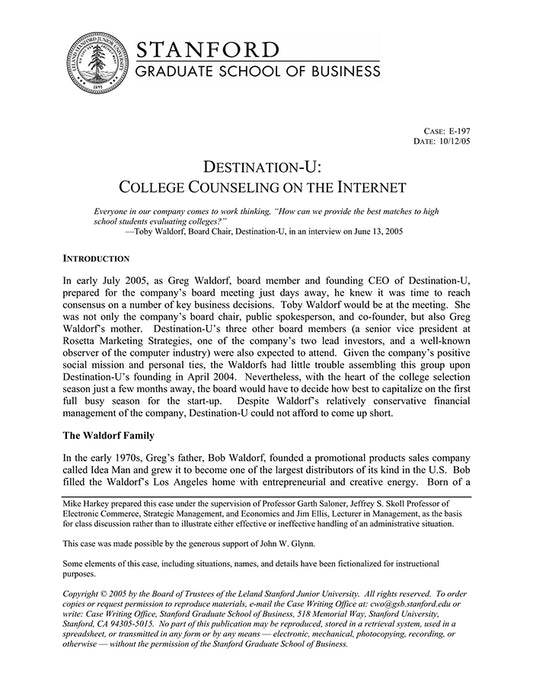 STANFORD
GRADUATE SCHOOL OF BUSINESS

CASE: E-197
DATE: 10/12/05

DESTINATION-U:
COLLEGE COUNSELING ON THE INTERNET

Everyone in our company comes to work thinking, "How can we provide the best matches to high school students evaluating colleges?"
—Toby Waldorf, Board Chair, Destination-U, in an interview on June 13, 2005

INTRODUCTION

In early July 2005, as Greg Waldorf, board member and founding CEO of Destination-U, prepared for the company's board meeting just days away, he knew it was time to reach consensus on a number of key business decisions. Toby Waldorf would be at the meeting. She was not only the company's board chair, public spokesperson, and co-founder, but also Greg Waldorf's mother. Destination-U's three other board members (a senior vice president at Rosetta Marketing Strategies, one of the company's two lead investors, and a well-known observer of the computer industry) were also expected to attend. Given the company's positive social mission and personal ties, the Waldorfs had little trouble assembling this group upon Destination-U's founding in April 2004. Nevertheless, with the heart of the college selection season just a few months away, the board would have to decide how best to capitalize on the first full busy season for the start-up. Despite Waldorf's relatively conservative financial management of the company, Destination-U could not afford to come up short.

The Waldorf Family

In the early 1970s, Greg's father, Bob Waldorf, founded a promotional products sales company called Idea Man and grew it to become one of the largest distributors of its kind in the U.S. Bob filled the Waldorf's Los Angeles home with entrepreneurial and creative energy. Born of a

Mike Harkey prepared this case under the supervision of Professor Garth Saloner, Jeffrey S. Skoll Professor of Electronic Commerce, Strategic Management, and Economics and Jim Ellis, Lecturer in Management, as the basis for class discussion rather than to illustrate either effective or ineffective handling of an administrative situation.

This case was made possible by the generous support of John W. Glynn.

Some elements of this case, including situations, names, and details have been fictionalized for instructional purposes.

Copyright © 2005 by the Board of Trustees of the Leland Stanford Junior University. All rights reserved. To order copies or request permission to reproduce materials, e-mail the Case Writing Office at: cwo@gsb.stanford.edu or write: Case Writing Office, Stanford Graduate School of Business, 518 Memorial Way, Stanford University, Stanford, CA 94305-5015. No part of this publication may be reproduced, stored in a retrieval system, used in a spreadsheet, or transmitted in any form or by any means — electronic, mechanical, photocopying, recording, or otherwise — without the permission of the Stanford Graduate School of Business.